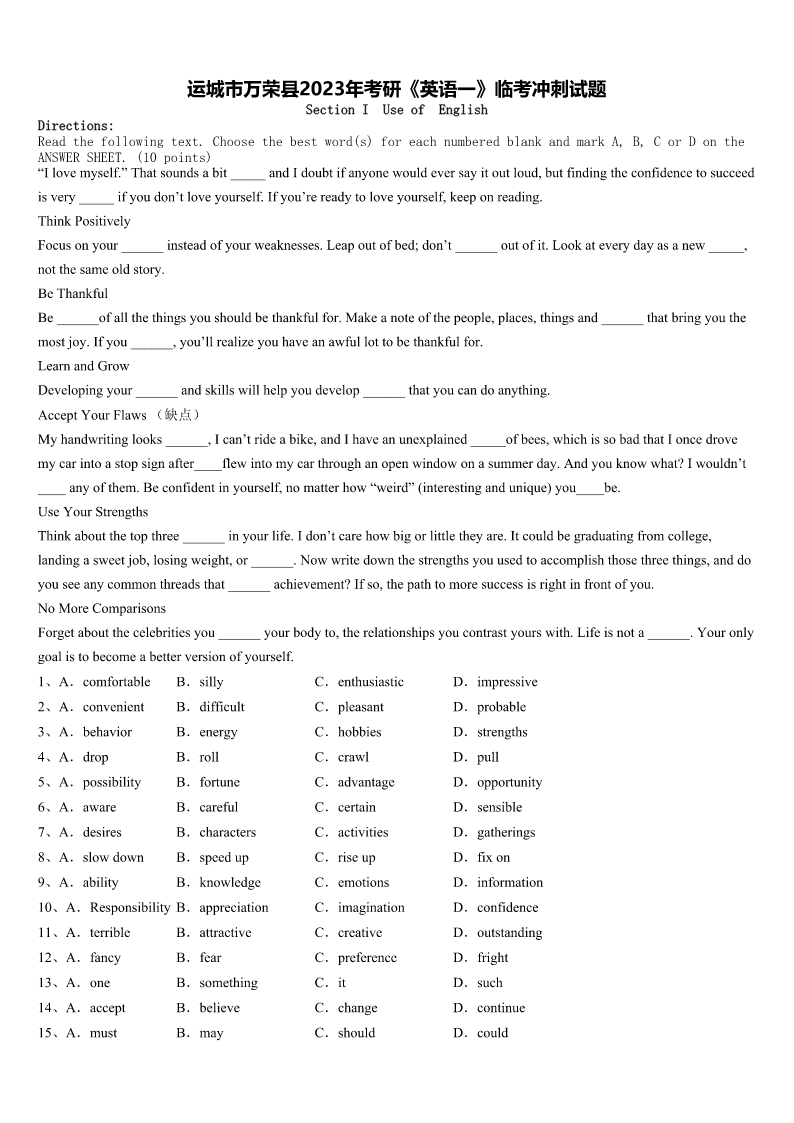 运城市万荣县2023年考研《英语一》临考冲刺试题
Section I Use of English

Directions:
Read the following text. Choose the best word(s) for each numbered blank and mark A, B, C or D on the ANSWER SHEET. (10 points)

“I love myself.” That sounds a bit _____ and I doubt if anyone would ever say it out loud, but finding the confidence to succeed is very _____ if you don’t love yourself. If you’re ready to love yourself, keep on reading.

Think Positively

Focus on your ______ instead of your weaknesses. Leap out of bed; don’t ______ out of it. Look at every day as a new _____, not the same old story.

Be Thankful

Be ______of all the things you should be thankful for. Make a note of the people, places, things and ______ that bring you the most joy. If you ______, you’ll realize you have an awful lot to be thankful for.

Learn and Grow

Developing your ______ and skills will help you develop ______ that you can do anything.

Accept Your Flaws （缺点）

My handwriting looks ______, I can’t ride a bike, and I have an unexplained _____of bees, which is so bad that I once drove my car into a stop sign after____flew into my car through an open window on a summer day. And you know what? I wouldn’t ____ any of them. Be confident in yourself, no matter how “weird” (interesting and unique) you____be.

Use Your Strengths

Think about the top three ______ in your life. I don’t care how big or little they are. It could be graduating from college, landing a sweet job, losing weight, or ______. Now write down the strengths you used to accomplish those three things, and do you see any common threads that ______ achievement? If so, the path to more success is right in front of you.

No More Comparisons

Forget about the celebrities you ______ your body to, the relationships you contrast yours with. Life is not a ______. Your only goal is to become a better version of yourself.

1、A．comfortable B．silly C．enthusiastic D．impressive
2、A．convenient B．difficult C．pleasant D．probable
3、A．behavior B．energy C．hobbies D．strengths
4、A．drop B．roll C．crawl D．pull
5、A．possibility B．fortune C．advantage D．opportunity
6、A．aware B．careful C．certain D．sensible
7、A．desires B．characters C．activities D．gatherings
8、A．slow down B．speed up C．rise up D．fix on
9、A．ability B．knowledge C．emotions D．information
10、A．Responsibility B．appreciation C．imagination D．confidence
11、A．terrible B．attractive C．creative D．outstanding
12、A．fancy B．fear C．preference D．fright
13、A．one B．something C．it D．such
14、A．accept B．believe C．change D．continue
15、A．must B．may C．should D．could